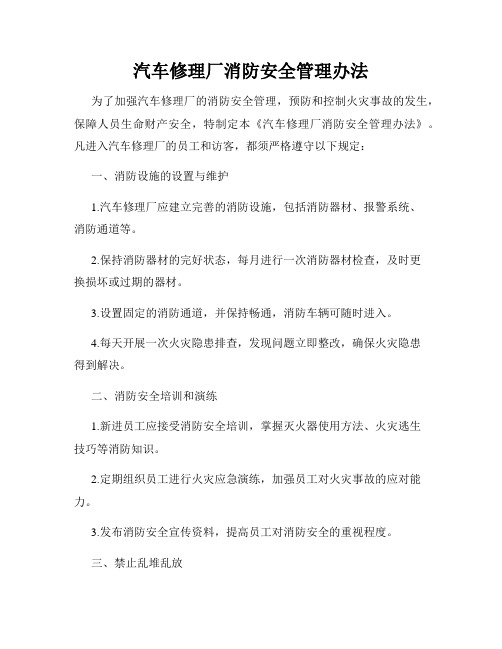 汽车修理厂消防安全管理办法

为了加强汽车修理厂的消防安全管理，预防和控制火灾事故的发生，保障人员生命财产安全，特制定本《汽车修理厂消防安全管理办法》。凡进入汽车修理厂的员工和访客，都须严格遵守以下规定：

一、消防设施的设置与维护

1.汽车修理厂应建立完善的消防设施，包括消防器材、报警系统、消防通道等。

2.保持消防器材的完好状态，每月进行一次消防器材检查，及时更换损坏或过期的器材。

3.设置固定的消防通道，并保持畅通，消防车辆可随时进入。

4.每天开展一次火灾隐患排查，发现问题立即整改，确保火灾隐患得到解决。

二、消防安全培训和演练

1.新进员工应接受消防安全培训，掌握灭火器使用方法、火灾逃生技巧等消防知识。

2.定期组织员工进行火灾应急演练，加强员工对火灾事故的应对能力。

3.发布消防安全宣传资料，提高员工对消防安全的重视程度。

三、禁止乱堆乱放